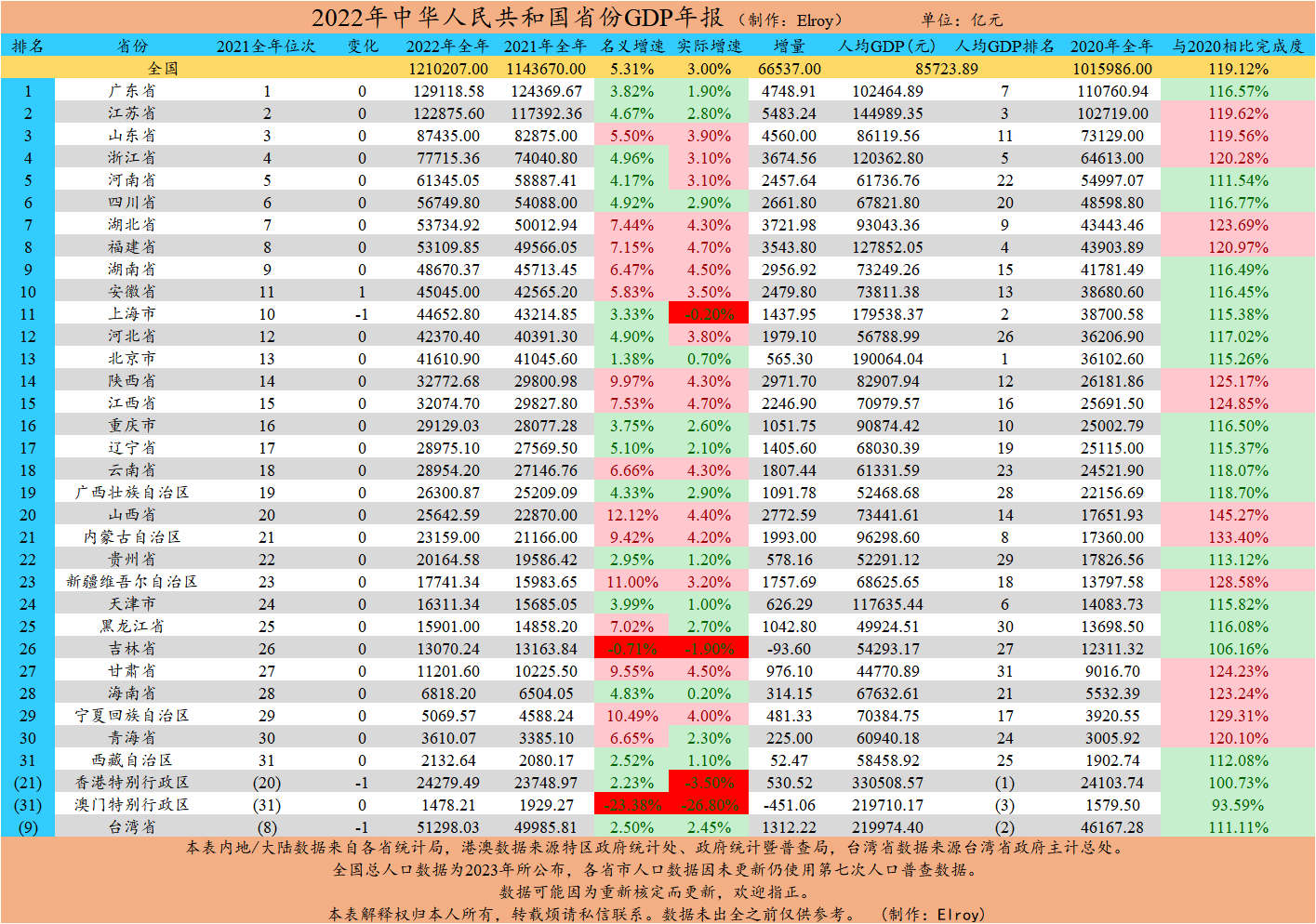 2022年中华人民共和国省份GDP年报（制作：Elroy） 单位：亿元

| 排名 | 省份 | 2021全年位次 | 变化 | 2022年全年 | 2021年全年 | 名义增速 | 实际增速 | 增量 | 人均GDP（元） | 人均GDP排名 | 2020年全年 | 与2020相比完成度 |
|---|---|---|---|---|---|---|---|---|---|---|---|---|
| | 全国 | | | 1210207.00 | 1143670.00 | 5.31% | 3.00% | 66537.00 | 85723.89 | | 1015986.00 | 119.12% |
| 1 | 广东省 | 1 | 0 | 129118.58 | 124369.67 | 3.82% | 1.90% | 4748.91 | 102464.89 | 7 | 110760.94 | 116.57% |
| 2 | 江苏省 | 2 | 0 | 122875.60 | 117392.36 | 4.67% | 2.80% | 5483.24 | 144989.35 | 3 | 102719.00 | 119.62% |
| 3 | 山东省 | 3 | 0 | 87435.00 | 82875.00 | 5.50% | 3.90% | 4560.00 | 86119.56 | 11 | 73129.00 | 119.56% |
| 4 | 浙江省 | 4 | 0 | 77715.36 | 74040.80 | 4.96% | 3.10% | 3674.56 | 120362.80 | 5 | 64613.00 | 120.28% |
| 5 | 河南省 | 5 | 0 | 61345.05 | 58887.41 | 4.17% | 3.10% | 2457.64 | 61736.76 | 22 | 54997.07 | 111.54% |
| 6 | 四川省 | 6 | 0 | 56749.80 | 54088.00 | 4.92% | 2.90% | 2661.80 | 67821.80 | 20 | 48598.80 | 116.77% |
| 7 | 湖北省 | 7 | 0 | 53734.92 | 50012.94 | 7.44% | 4.30% | 3721.98 | 93043.36 | 9 | 43443.46 | 123.69% |
| 8 | 福建省 | 8 | 0 | 53109.85 | 49566.05 | 7.15% | 4.70% | 3543.80 | 127852.05 | 4 | 43903.89 | 120.97% |
| 9 | 湖南省 | 9 | 0 | 48670.37 | 45713.45 | 6.47% | 4.50% | 2956.92 | 73249.26 | 15 | 41781.49 | 116.49% |
| 10 | 安徽省 | 11 | 1 | 45045.00 | 42565.20 | 5.83% | 3.50% | 2479.80 | 73811.38 | 13 | 38680.60 | 116.45% |
| 11 | 上海市 | 10 | -1 | 44652.80 | 43214.85 | 3.33% | -0.20% | 1437.95 | 179538.37 | 2 | 38700.58 | 115.38% |
| 12 | 河北省 | 12 | 0 | 42370.40 | 40391.30 | 4.90% | 3.80% | 1979.10 | 56788.99 | 26 | 36206.90 | 117.02% |
| 13 | 北京市 | 13 | 0 | 41610.90 | 41045.60 | 1.38% | 0.70% | 565.30 | 190064.04 | 1 | 36102.60 | 115.26% |
| 14 | 陕西省 | 14 | 0 | 32772.68 | 29800.98 | 9.97% | 4.30% | 2971.70 | 82907.94 | 12 | 26181.86 | 125.17% |
| 15 | 江西省 | 15 | 0 | 32074.70 | 29827.80 | 7.53% | 4.70% | 2246.90 | 70979.57 | 16 | 25691.50 | 124.85% |
| 16 | 重庆市 | 16 | 0 | 29129.03 | 28077.28 | 3.75% | 2.60% | 1051.75 | 90874.42 | 10 | 25002.79 | 116.50% |
| 17 | 辽宁省 | 17 | 0 | 28975.10 | 27569.50 | 5.10% | 2.10% | 1405.60 | 68030.39 | 19 | 25115.00 | 115.37% |
| 18 | 云南省 | 18 | 0 | 28954.20 | 27146.76 | 6.66% | 4.30% | 1807.44 | 61331.59 | 23 | 24521.90 | 118.07% |
| 19 | 广西壮族自治区 | 19 | 0 | 26300.87 | 25209.09 | 4.33% | 2.90% | 1091.78 | 52468.68 | 28 | 22156.69 | 118.70% |
| 20 | 山西省 | 20 | 0 | 25642.59 | 22870.00 | 12.12% | 4.40% | 2772.59 | 73441.61 | 14 | 17651.93 | 145.27% |
| 21 | 内蒙古自治区 | 21 | 0 | 23159.00 | 21166.00 | 9.42% | 4.20% | 1993.00 | 96298.60 | 8 | 17360.00 | 133.40% |
| 22 | 贵州省 | 22 | 0 | 20164.58 | 19586.42 | 2.95% | 1.20% | 578.16 | 52291.12 | 29 | 17826.56 | 113.12% |
| 23 | 新疆维吾尔自治区 | 23 | 0 | 17741.34 | 15983.65 | 11.00% | 3.20% | 1757.69 | 68625.65 | 18 | 13797.58 | 128.58% |
| 24 | 天津市 | 24 | 0 | 16311.34 | 15685.05 | 3.99% | 1.00% | 626.29 | 117635.44 | 6 | 14083.73 | 115.82% |
| 25 | 黑龙江省 | 25 | 0 | 15901.00 | 14858.20 | 7.02% | 2.70% | 1042.80 | 49924.51 | 30 | 13698.50 | 116.08% |
| 26 | 吉林省 | 26 | 0 | 13070.24 | 13163.84 | -0.71% | -1.90% | -93.60 | 54293.17 | 27 | 12311.32 | 106.16% |
| 27 | 甘肃省 | 27 | 0 | 11201.60 | 10225.50 | 9.55% | 4.50% | 976.10 | 44770.89 | 31 | 9016.70 | 124.23% |
| 28 | 海南省 | 28 | 0 | 6818.20 | 6504.05 | 4.83% | 0.20% | 314.15 | 67632.61 | 21 | 5532.39 | 123.24% |
| 29 | 宁夏回族自治区 | 29 | 0 | 5069.57 | 4588.24 | 10.49% | 4.00% | 481.33 | 70384.75 | 17 | 3920.55 | 129.31% |
| 30 | 青海省 | 30 | 0 | 3610.07 | 3385.10 | 6.65% | 2.30% | 225.00 | 60940.18 | 24 | 3005.92 | 120.10% |
| 31 | 西藏自治区 | 31 | 0 | 2132.64 | 2080.17 | 2.52% | 1.10% | 52.47 | 58458.92 | 25 | 1902.74 | 112.08% |
| (21) | 香港特别行政区 | (20) | -1 | 24279.49 | 23748.97 | 2.23% | -3.50% | 530.52 | 330508.57 | (1) | 24103.74 | 100.73% |
| (31) | 澳门特别行政区 | (31) | 0 | 1478.21 | 1929.27 | -23.38% | -26.80% | -451.06 | 219710.17 | (3) | 1579.50 | 93.59% |
| (9) | 台湾省 | (8) | -1 | 51298.03 | 49985.81 | 2.50% | 2.45% | 1312.22 | 219974.40 | (2) | 46167.28 | 111.11% |

本表内地/大陆数据来自各省统计局，港澳数据来源特区政府统计处、政府统计暨普查局，台湾省数据来源台湾省政府主计总处。
全国总人口数据为2023年所公布，各省市人口数据因未更新仍使用第七次人口普查数据。
数据可能因为重新核定而更新，欢迎指正。
本表解释权归本人所有，转载烦请私信联系。数据未出全之前仅供参考。 （制作：Elroy）